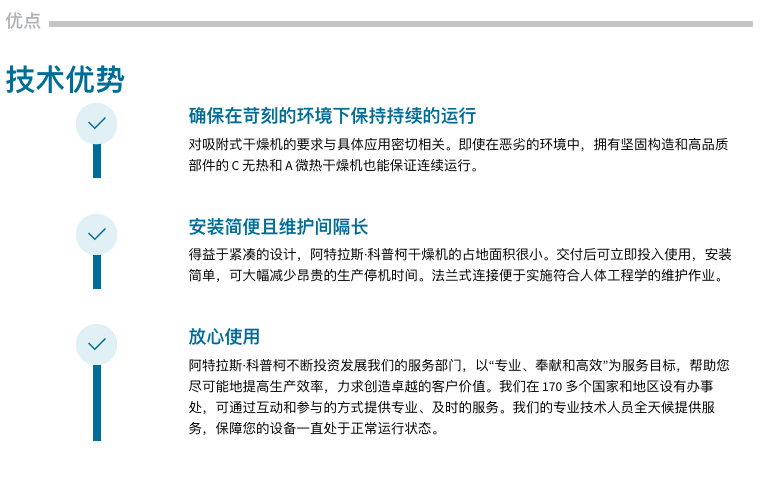 优点

技术优势

确保在苛刻的环境下保持持续的运行

对吸附式干燥机的要求与具体应用密切相关。即使在恶劣的环境中，拥有坚固构造和高品质部件的C无热和A微热干燥机也能保证连续运行。

安装简便且维护间隔长

得益于紧凑的设计，阿特拉斯·科普柯干燥机的占地面积很小。交付后可立即投入使用，安装简单，可大幅减少昂贵的生产停机时间。法兰式连接便于实施符合人体工程学的维护作业。

放心使用

阿特拉斯·科普柯不断投资发展我们的服务部门，以“专业、奉献和高效”为服务目标，帮助您尽可能地提高生产效率，力求创造卓越的客户价值。我们在170多个国家和地区设有办事处，可通过互动和参与的方式提供专业、及时的服务。我们的专业技术人员全天候提供服务，保障您的设备一直处于正常运行状态。